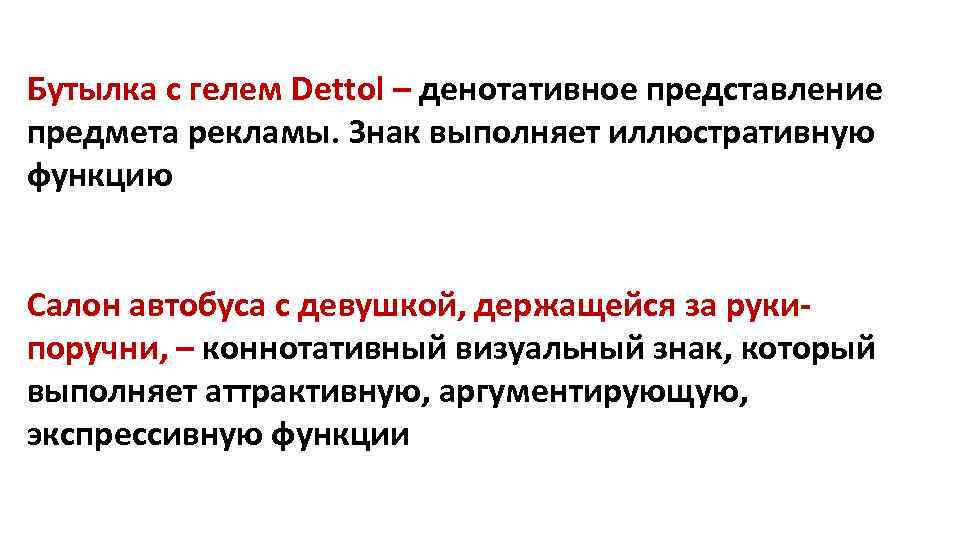 Бутылка с гелем Dettol – денотативное представление предмета рекламы. Знак выполняет иллюстративную функцию

Салон автобуса с девушкой, держащейся за руки-поручни, – коннотативный визуальный знак, который выполняет аттрактивную, аргументирующую, экспрессивную функции